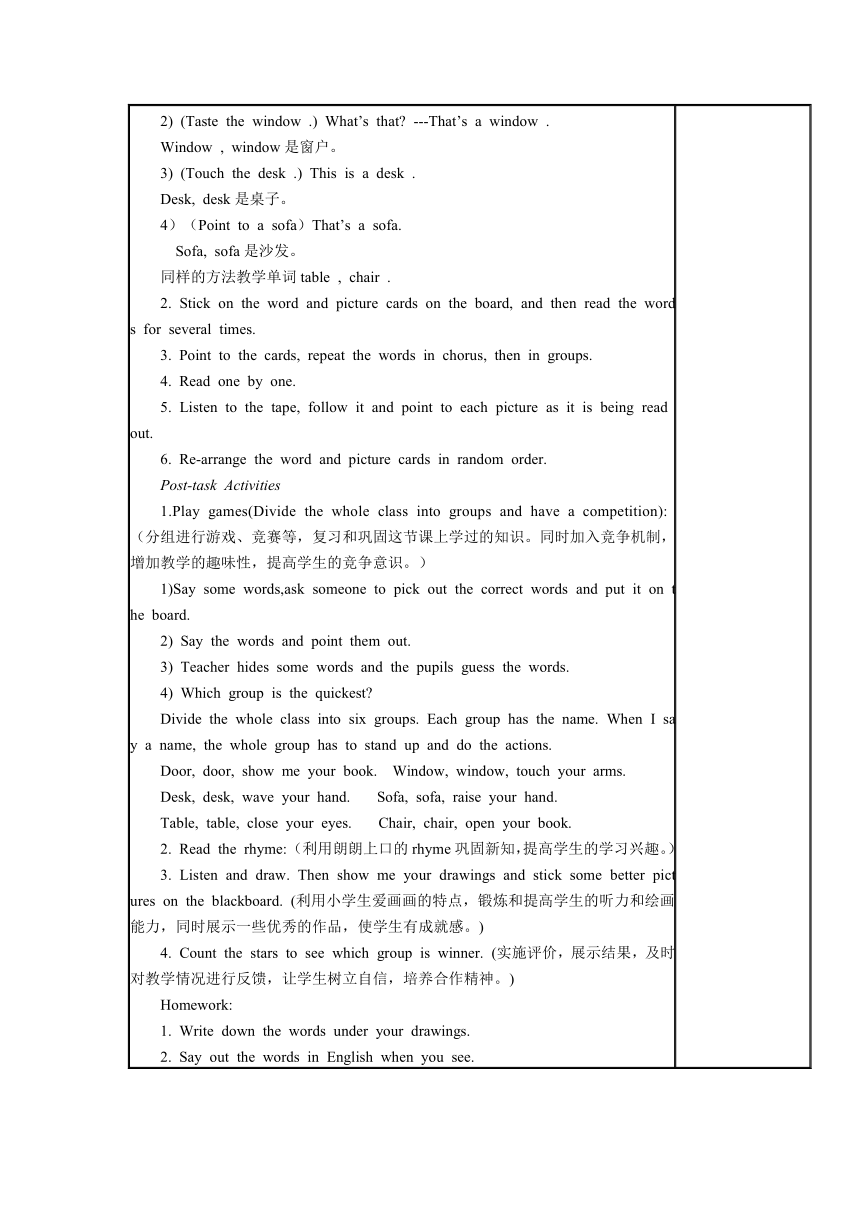 2) (Taste the window .) What's that? ---That's a window .

Window , window 是窗户。

3) (Touch the desk .) This is a desk .

Desk, desk 是桌子。

4)（Point to a sofa）That's a sofa.

Sofa, sofa 是沙发。

同样的方法教学单词 table , chair .

2. Stick on the word and picture cards on the board, and then read the words for several times.

3. Point to the cards, repeat the words in chorus, then in groups.

4. Read one by one.

5. Listen to the tape, follow it and point to each picture as it is being read out.

6. Re-arrange the word and picture cards in random order.

Post-task Activities

1.Play games(Divide the whole class into groups and have a competition):（分组进行游戏、竞赛等，复习和巩固这节课上学过的知识。同时加入竞争机制，增加教学的趣味性，提高学生的竞争意识。）

1)Say some words,ask someone to pick out the correct words and put it on the board.

2) Say the words and point them out.

3) Teacher hides some words and the pupils guess the words.

4) Which group is the quickest?

Divide the whole class into six groups. Each group has the name. When I say a name, the whole group has to stand up and do the actions.

Door, door, show me your book. Window, window, touch your arms.

Desk, desk, wave your hand. Sofa, sofa, raise your hand.

Table, table, close your eyes. Chair, chair, open your book.

2. Read the rhyme:（利用朗朗上口的 rhyme 巩固新知，提高学生的学习兴趣。）

3. Listen and draw. Then show me your drawings and stick some better pictures on the blackboard. (利用小学生爱画画的特点，锻炼和提高学生的听力和绘画能力，同时展示一些优秀的作品，使学生有成就感。)

4. Count the stars to see which group is winner. (实施评价，展示结果，及时对教学情况进行反馈，让学生树立自信，培养合作精神。)

Homework:

1. Write down the words under your drawings.

2. Say out the words in English when you see.